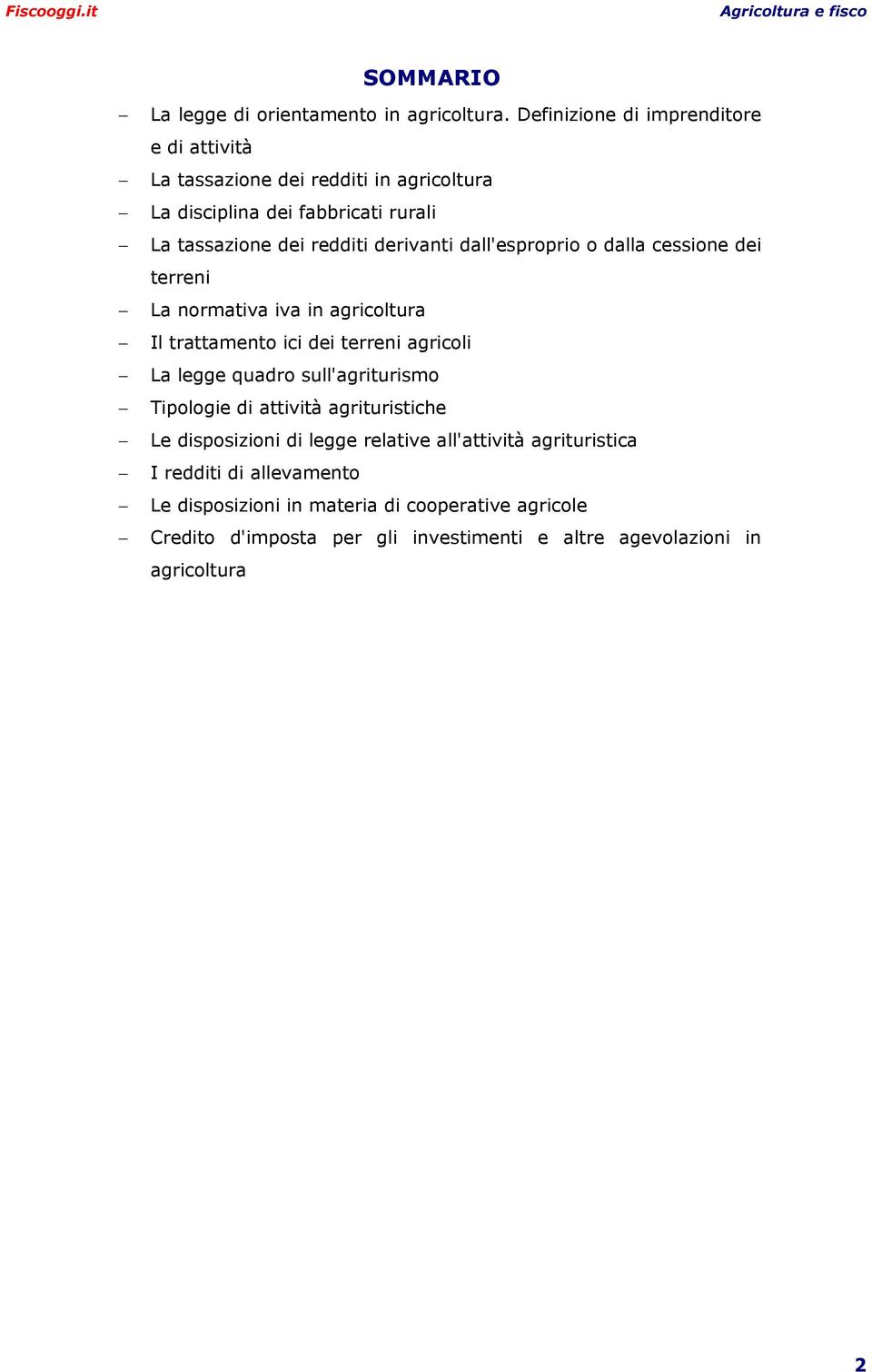 Fiscooggi.it Agricoltura e fisco

SOMMARIO

– La legge di orientamento in agricoltura. Definizione di imprenditore e di attività
– La tassazione dei redditi in agricoltura
– La disciplina dei fabbricati rurali
– La tassazione dei redditi derivanti dall'esproprio o dalla cessione dei terreni
– La normativa iva in agricoltura
– Il trattamento ici dei terreni agricoli
– La legge quadro sull'agriturismo
– Tipologie di attività agrituristiche
– Le disposizioni di legge relative all'attività agrituristica
– I redditi di allevamento
– Le disposizioni in materia di cooperative agricole
– Credito d'imposta per gli investimenti e altre agevolazioni in agricoltura

2